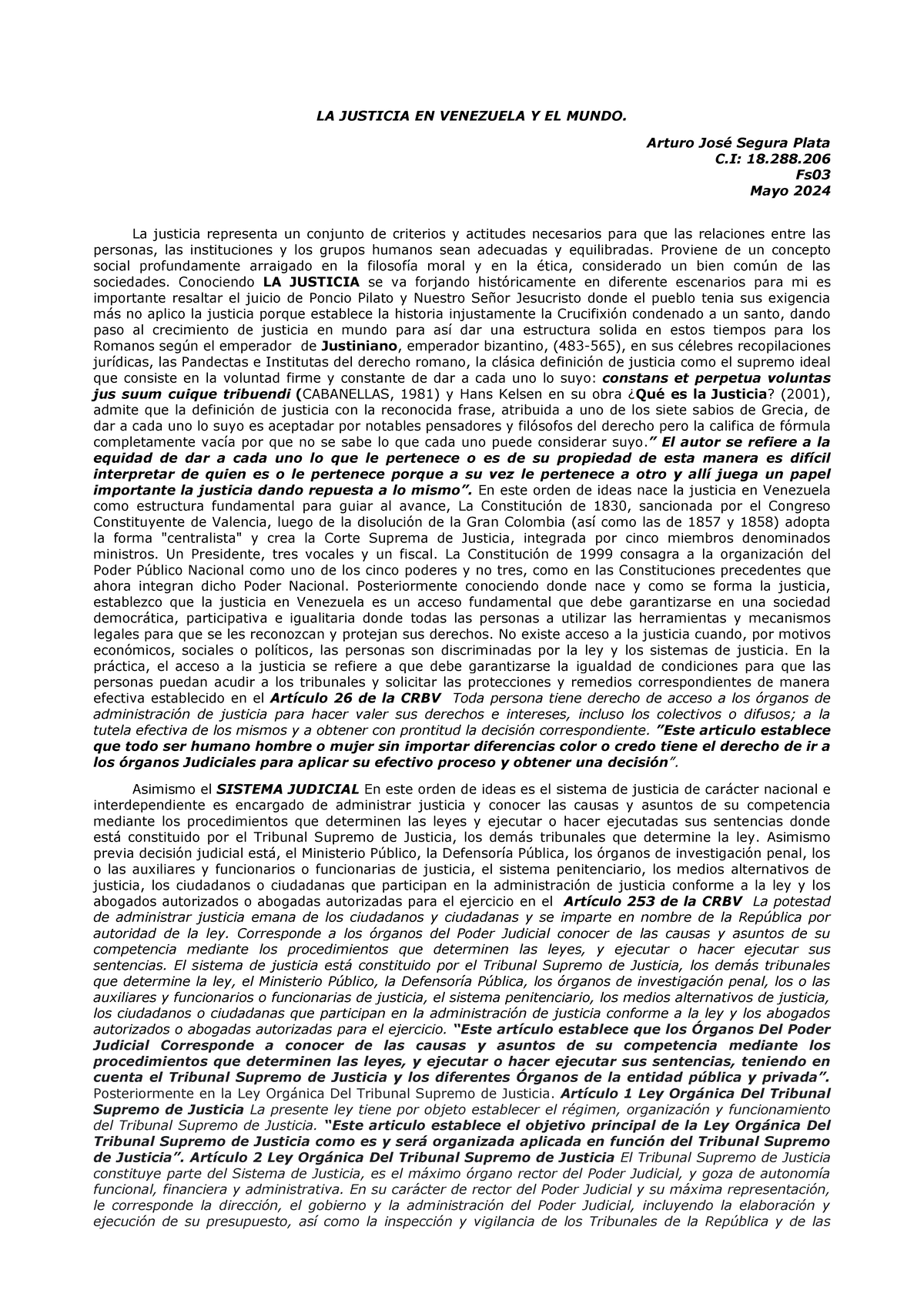 LA JUSTICIA EN VENEZUELA Y EL MUNDO.

Arturo José Segura Plata
C.I: 18.288.206
Fs03
Mayo 2024

La justicia representa un conjunto de criterios y actitudes necesarios para que las relaciones entre las personas, las instituciones y los grupos humanos sean adecuadas y equilibradas. Proviene de un concepto social profundamente arraigado en la filosofía moral y en la ética, considerado un bien común de las sociedades. Conociendo LA JUSTICIA se va forjando históricamente en diferente escenarios para mi es importante resaltar el juicio de Poncio Pilato y Nuestro Señor Jesucristo donde el pueblo tenia sus exigencia más no aplico la justicia porque establece la historia injustamente la Crucifixión condenado a un santo, dando paso al crecimiento de justicia en mundo para así dar una estructura solida en estos tiempos para los Romanos según el emperador de Justiniano, emperador bizantino, (483-565), en sus célebres recopilaciones jurídicas, las Pandectas e Institutas del derecho romano, la clásica definición de justicia como el supremo ideal que consiste en la voluntad firme y constante de dar a cada uno lo suyo: constans et perpetua voluntas jus suum cuique tribuendi (CABANELLAS, 1981) y Hans Kelsen en su obra ¿Qué es la Justicia? (2001), admite que la definición de justicia con la reconocida frase, atribuida a uno de los siete sabios de Grecia, de dar a cada uno lo suyo es aceptadar por notables pensadores y filósofos del derecho pero la califica de fórmula completamente vacía por que no se sabe lo que cada uno puede considerar suyo." El autor se refiere a la equidad de dar a cada uno lo que le pertenece o es de su propiedad de esta manera es difícil interpretar de quien es o le pertenece porque a su vez le pertenece a otro y allí juega un papel importante la justicia dando repuesta a lo mismo". En este orden de ideas nace la justicia en Venezuela como estructura fundamental para guiar al avance, La Constitución de 1830, sancionada por el Congreso Constituyente de Valencia, luego de la disolución de la Gran Colombia (así como las de 1857 y 1858) adopta la forma "centralista" y crea la Corte Suprema de Justicia, integrada por cinco miembros denominados ministros. Un Presidente, tres vocales y un fiscal. La Constitución de 1999 consagra a la organización del Poder Público Nacional como uno de los cinco poderes y no tres, como en las Constituciones precedentes que ahora integran dicho Poder Nacional. Posteriormente conociendo donde nace y como se forma la justicia, establezco que la justicia en Venezuela es un acceso fundamental que debe garantizarse en una sociedad democrática, participativa e igualitaria donde todas las personas a utilizar las herramientas y mecanismos legales para que se les reconozcan y protejan sus derechos. No existe acceso a la justicia cuando, por motivos económicos, sociales o políticos, las personas son discriminadas por la ley y los sistemas de justicia. En la práctica, el acceso a la justicia se refiere a que debe garantizarse la igualdad de condiciones para que las personas puedan acudir a los tribunales y solicitar las protecciones y remedios correspondientes de manera efectiva establecido en el Artículo 26 de la CRBV Toda persona tiene derecho de acceso a los órganos de administración de justicia para hacer valer sus derechos e intereses, incluso los colectivos o difusos; a la tutela efectiva de los mismos y a obtener con prontitud la decisión correspondiente. "Este articulo establece que todo ser humano hombre o mujer sin importar diferencias color o credo tiene el derecho de ir a los órganos Judiciales para aplicar su efectivo proceso y obtener una decisión".

Asimismo el SISTEMA JUDICIAL En este orden de ideas es el sistema de justicia de carácter nacional e interdependiente es encargado de administrar justicia y conocer las causas y asuntos de su competencia mediante los procedimientos que determinen las leyes y ejecutar o hacer ejecutadas sus sentencias donde está constituido por el Tribunal Supremo de Justicia, los demás tribunales que determine la ley. Asimismo previa decisión judicial está, el Ministerio Público, la Defensoría Pública, los órganos de investigación penal, los o las auxiliares y funcionarios o funcionarias de justicia, el sistema penitenciario, los medios alternativos de justicia, los ciudadanos o ciudadanas que participan en la administración de justicia conforme a la ley y los abogados autorizados o abogadas autorizadas para el ejercicio en el Artículo 253 de la CRBV La potestad de administrar justicia emana de los ciudadanos y ciudadanas y se imparte en nombre de la República por autoridad de la ley. Corresponde a los órganos del Poder Judicial conocer de las causas y asuntos de su competencia mediante los procedimientos que determinen las leyes, y ejecutar o hacer ejecutar sus sentencias. El sistema de justicia está constituido por el Tribunal Supremo de Justicia, los demás tribunales que determine la ley, el Ministerio Público, la Defensoría Pública, los órganos de investigación penal, los o las auxiliares y funcionarios o funcionarias de justicia, el sistema penitenciario, los medios alternativos de justicia, los ciudadanos o ciudadanas que participan en la administración de justicia conforme a la ley y los abogados autorizados o abogadas autorizadas para el ejercicio. "Este artículo establece que los Órganos Del Poder Judicial Corresponde a conocer de las causas y asuntos de su competencia mediante los procedimientos que determinen las leyes, y ejecutar o hacer ejecutar sus sentencias, teniendo en cuenta el Tribunal Supremo de Justicia y los diferentes Órganos de la entidad pública y privada". Posteriormente en la Ley Orgánica Del Tribunal Supremo de Justicia. Artículo 1 Ley Orgánica Del Tribunal Supremo de Justicia La presente ley tiene por objeto establecer el régimen, organización y funcionamiento del Tribunal Supremo de Justicia. "Este articulo establece el objetivo principal de la Ley Orgánica Del Tribunal Supremo de Justicia como es y será organizada aplicada en función del Tribunal Supremo de Justicia". Artículo 2 Ley Orgánica Del Tribunal Supremo de Justicia El Tribunal Supremo de Justicia constituye parte del Sistema de Justicia, es el máximo órgano rector del Poder Judicial, y goza de autonomía funcional, financiera y administrativa. En su carácter de rector del Poder Judicial y su máxima representación, le corresponde la dirección, el gobierno y la administración del Poder Judicial, incluyendo la elaboración y ejecución de su presupuesto, así como la inspección y vigilancia de los Tribunales de la República y de las